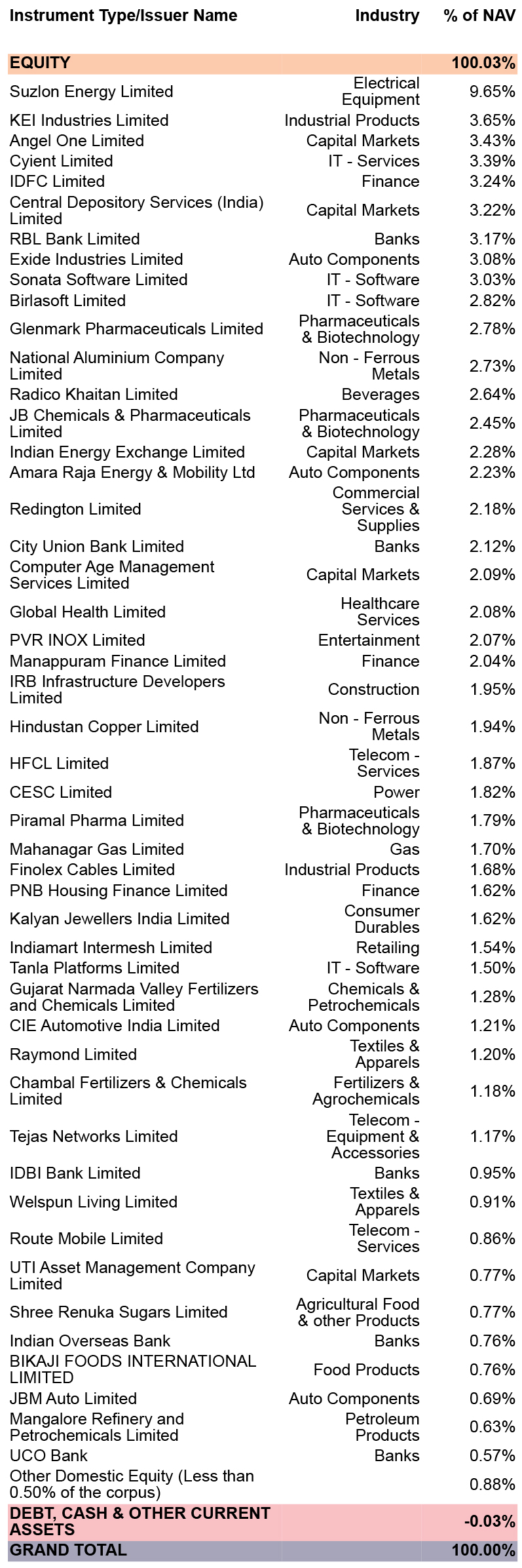 | Instrument Type/Issuer Name | Industry | % of NAV |
|---|---|---|
| EQUITY | | 100.03% |
| Suzlon Energy Limited | Electrical Equipment | 9.65% |
| KEI Industries Limited | Industrial Products | 3.65% |
| Angel One Limited | Capital Markets | 3.43% |
| Cyient Limited | IT - Services | 3.39% |
| IDFC Limited | Finance | 3.24% |
| Central Depository Services (India) Limited | Capital Markets | 3.22% |
| RBL Bank Limited | Banks | 3.17% |
| Exide Industries Limited | Auto Components | 3.08% |
| Sonata Software Limited | IT - Software | 3.03% |
| Birlasoft Limited | IT - Software | 2.82% |
| Glenmark Pharmaceuticals Limited | Pharmaceuticals & Biotechnology | 2.78% |
| National Aluminium Company Limited | Non - Ferrous Metals | 2.73% |
| Radico Khaitan Limited | Beverages | 2.64% |
| JB Chemicals & Pharmaceuticals Limited | Pharmaceuticals & Biotechnology | 2.45% |
| Indian Energy Exchange Limited | Capital Markets | 2.28% |
| Amara Raja Energy & Mobility Ltd | Auto Components | 2.23% |
| Redington Limited | Commercial Services & Supplies | 2.18% |
| City Union Bank Limited | Banks | 2.12% |
| Computer Age Management Services Limited | Capital Markets | 2.09% |
| Global Health Limited | Healthcare Services | 2.08% |
| PVR INOX Limited | Entertainment | 2.07% |
| Manappuram Finance Limited | Finance | 2.04% |
| IRB Infrastructure Developers Limited | Construction | 1.95% |
| Hindustan Copper Limited | Non - Ferrous Metals | 1.94% |
| HFCL Limited | Telecom - Services | 1.87% |
| CESC Limited | Power | 1.82% |
| Piramal Pharma Limited | Pharmaceuticals & Biotechnology | 1.79% |
| Mahanagar Gas Limited | Gas | 1.70% |
| Finolex Cables Limited | Industrial Products | 1.68% |
| PNB Housing Finance Limited | Finance | 1.62% |
| Kalyan Jewellers India Limited | Consumer Durables | 1.62% |
| Indiamart Intermesh Limited | Retailing | 1.54% |
| Tanla Platforms Limited | IT - Software | 1.50% |
| Gujarat Narmada Valley Fertilizers and Chemicals Limited | Chemicals & Petrochemicals | 1.28% |
| CIE Automotive India Limited | Auto Components | 1.21% |
| Raymond Limited | Textiles & Apparels | 1.20% |
| Chambal Fertilizers & Chemicals Limited | Fertilizers & Agrochemicals | 1.18% |
| Tejas Networks Limited | Telecom - Equipment & Accessories | 1.17% |
| IDBI Bank Limited | Banks | 0.95% |
| Welspun Living Limited | Textiles & Apparels | 0.91% |
| Route Mobile Limited | Telecom - Services | 0.86% |
| UTI Asset Management Company Limited | Capital Markets | 0.77% |
| Shree Renuka Sugars Limited | Agricultural Food & other Products | 0.77% |
| Indian Overseas Bank | Banks | 0.76% |
| BIKAJI FOODS INTERNATIONAL LIMITED | Food Products | 0.76% |
| JBM Auto Limited | Auto Components | 0.69% |
| Mangalore Refinery and Petrochemicals Limited | Petroleum Products | 0.63% |
| UCO Bank | Banks | 0.57% |
| Other Domestic Equity (Less than 0.50% of the corpus) | | 0.88% |
| DEBT, CASH & OTHER CURRENT ASSETS | | -0.03% |
| GRAND TOTAL | | 100.00% |